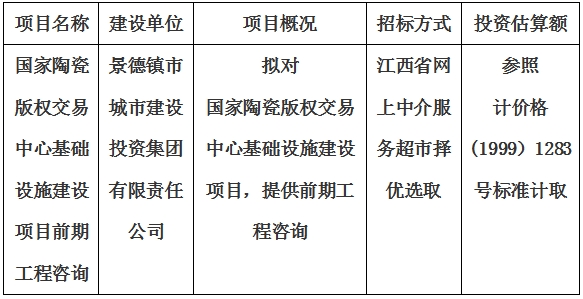 | 项目名称 | 建设单位 | 项目概况 | 招标方式 | 投资估算额 |
|---|---|---|---|---|
| 国家陶瓷版权交易中心基础设施建设项目前期工程咨询 | 景德镇市城市建设投资集团有限责任公司 | 拟对国家陶瓷版权交易中心基础设施建设项目，提供前期工程咨询 | 江西省网上中介服务超市择优选取 | 参照计价格（1999）1283号标准计取 |